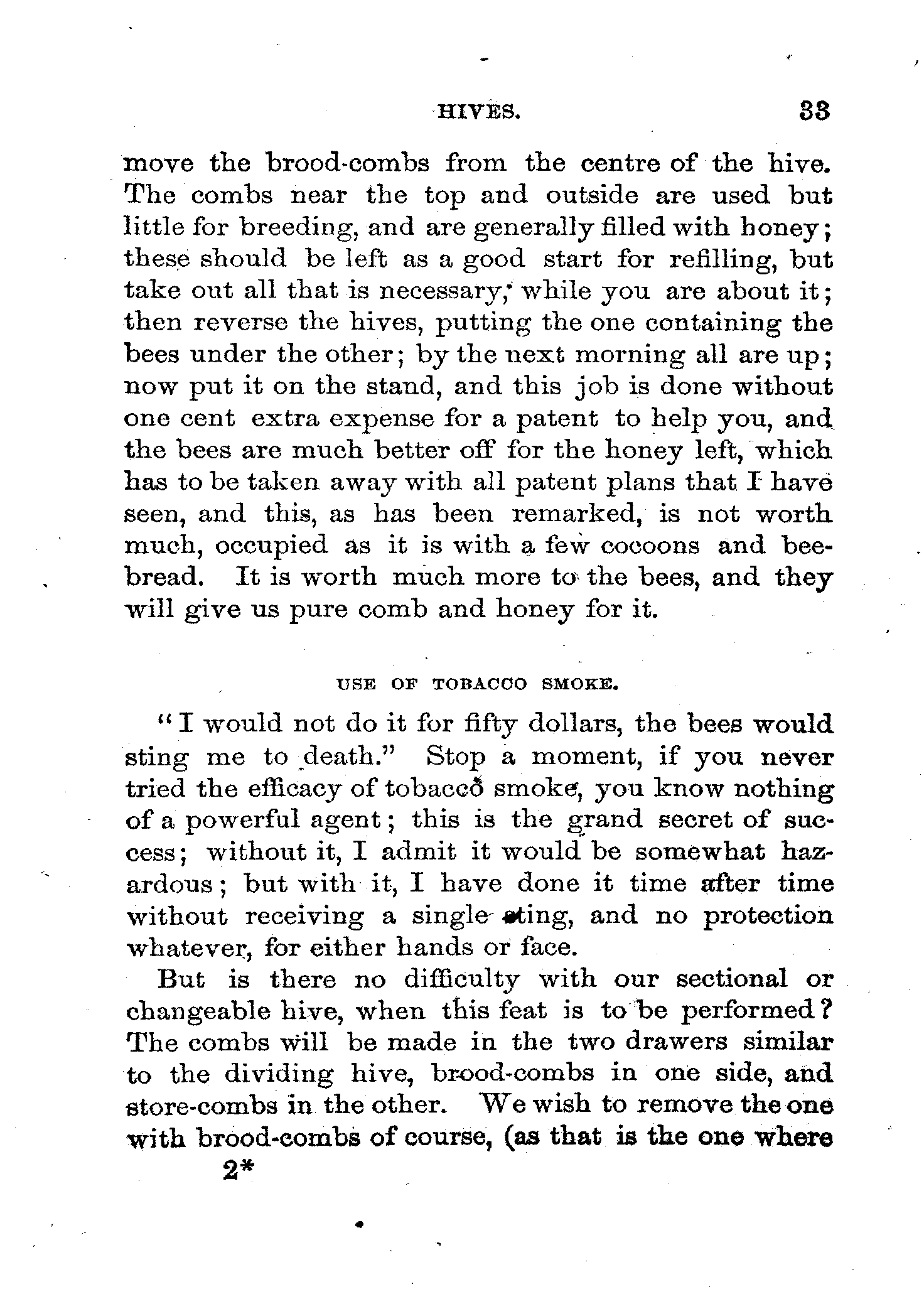 HIVES. 33

move the brood-combs from the centre of the hive. The combs near the top and outside are used but little for breeding, and are generally filled with honey; these should be left as a good start for refilling, but take out all that is necessary, while you are about it; then reverse the hives, putting the one containing the bees under the other; by the next morning all are up; now put it on the stand, and this job is done without one cent extra expense for a patent to help you, and the bees are much better off for the honey left, which has to be taken away with all patent plans that I have seen, and this, as has been remarked, is not worth much, occupied as it is with a few cocoons and bee-bread. It is worth much more to the bees, and they will give us pure comb and honey for it.

USE OF TOBACCO SMOKE.

"I would not do it for fifty dollars, the bees would sting me to death." Stop a moment, if you never tried the efficacy of tobacco smoke, you know nothing of a powerful agent; this is the grand secret of success; without it, I admit it would be somewhat hazardous; but with it, I have done it time after time without receiving a single sting, and no protection whatever, for either hands or face.

But is there no difficulty with our sectional or changeable hive, when this feat is to be performed? The combs will be made in the two drawers similar to the dividing hive, brood-combs in one side, and store-combs in the other. We wish to remove the one with brood-combs of course, (as that is the one where

2*